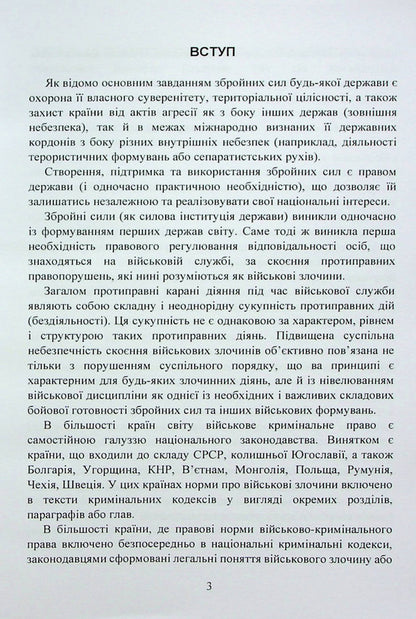 ВСТУП

Як відомо основним завданням збройних сил будь-якої держави є охорона її власного суверенітету, територіальної цілісності, а також захист країни від актів агресії як з боку інших держав (зовнішня небезпека), так й в межах міжнародно визнаних її державних кордонів з боку різних внутрішніх небезпек (наприклад, діяльності терористичних формувань або сепаратистських рухів).

Створення, підтримка та використання збройних сил є правом держави (і одночасно практичною необхідністю), що дозволяє їй залишатись незалежною та реалізовувати свої національні інтереси.

Збройні сили (як силова інституція держави) виникли одночасно із формуванням перших держав світу. Саме тоді ж виникла перша необхідність правового регулювання відповідальності осіб, що знаходяться на військовій службі, за скоєння протиправних правопорушень, які нині розуміються як військові злочини.

Загалом протиправні карані діяння під час військової служби являють собою складну і неоднорідну сукупність протиправних дій (бездіяльності). Ця сукупність не є однаковою за характером, рівнем і структурою таких протиправних діянь. Підвищена суспільна небезпечність скоєння військових злочинів об'єктивно пов'язана не тільки з порушенням суспільного порядку, що ва принципі є характерним для будь-яких злочинних діянь, але й із нівелюванням військової дисципліни як однієї із необхідних і важливих складових бойової готовності збройних сил та інших військових формувань.

В більшості країн світу військове кримінальне право є самостійною галуззю національного законодавства. Винятком є країни, що входили до складу СРСР, колишньої Югославії, а також Болгарія, Угорщина, КНР, В'єтнам, Монголія, Польща, Румунія, Чехія, Швеція. У цих країнах норми про військові злочини включено в тексти кримінальних кодексів у вигляді окремих розділів, параграфів або глав.

В більшості країни, де правові норми військово-кримінального права включено безпосередньо в національні кримінальні кодекси, законодавцями сформовані легальні поняття військового злочину або

3